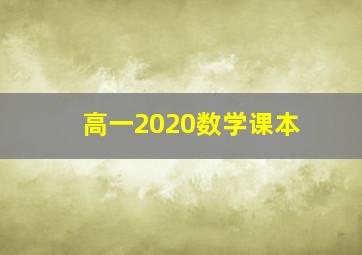 高一2020数学课本